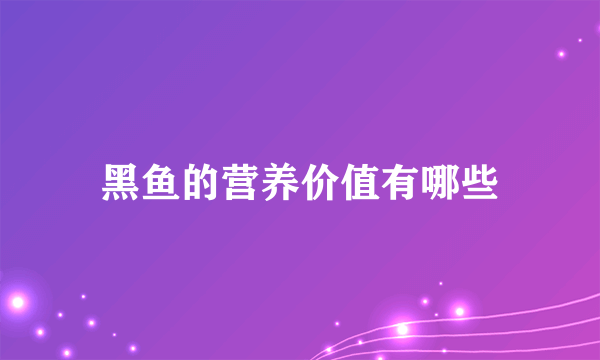 黑鱼的营养价值有哪些